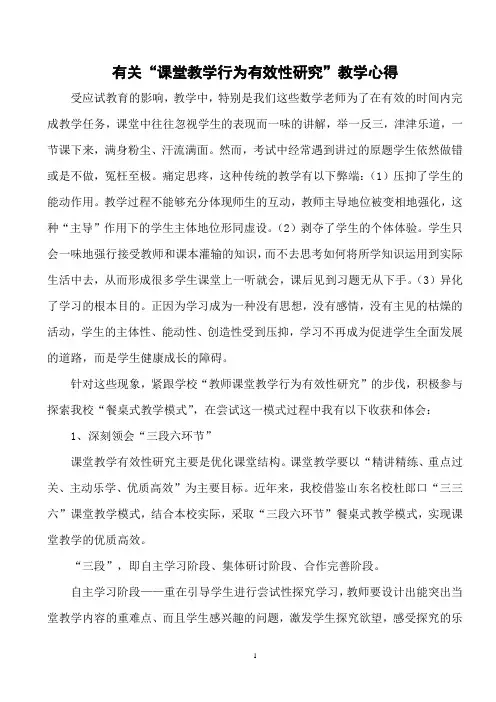 有关“课堂教学行为有效性研究”教学心得

受应试教育的影响，教学中，特别是我们这些数学老师为了在有效的时间内完成教学任务，课堂中往往忽视学生的表现而一味的讲解，举一反三，津津乐道，一节课下来，满身粉尘、汗流满面。然而，考试中经常遇到讲过的原题学生依然做错或是不做，冤枉至极。痛定思疼，这种传统的教学有以下弊端：（1）压抑了学生的能动作用。教学过程不能够充分体现师生的互动，教师主导地位被变相地强化，这种“主导”作用下的学生主体地位形同虚设。（2）剥夺了学生的个体体验。学生只会一味地强行接受教师和课本灌输的知识，而不去思考如何将所学知识运用到实际生活中去，从而形成很多学生课堂上一听就会，课后见到习题无从下手。（3）异化了学习的根本目的。正因为学习成为一种没有思想，没有感情，没有主见的枯燥的活动，学生的主体性、能动性、创造性受到压抑，学习不再成为促进学生全面发展的道路，而是学生健康成长的障碍。

针对这些现象，紧跟学校“教师课堂教学行为有效性研究”的步伐，积极参与探索我校“餐桌式教学模式”，在尝试这一模式过程中我有以下收获和体会：

1、深刻领会“三段六环节”

课堂教学有效性研究主要是优化课堂结构。课堂教学要以“精讲精练、重点过关、主动乐学、优质高效”为主要目标。近年来，我校借鉴山东名校杜郎口“三三六”课堂教学模式，结合本校实际，采取“三段六环节”餐桌式教学模式，实现课堂教学的优质高效。

“三段”，即自主学习阶段、集体研讨阶段、合作完善阶段。

自主学习阶段——重在引导学生进行尝试性探究学习，教师要设计出能突出当堂教学内容的重难点、而且学生感兴趣的问题，激发学生探究欲望，感受探究的乐

1